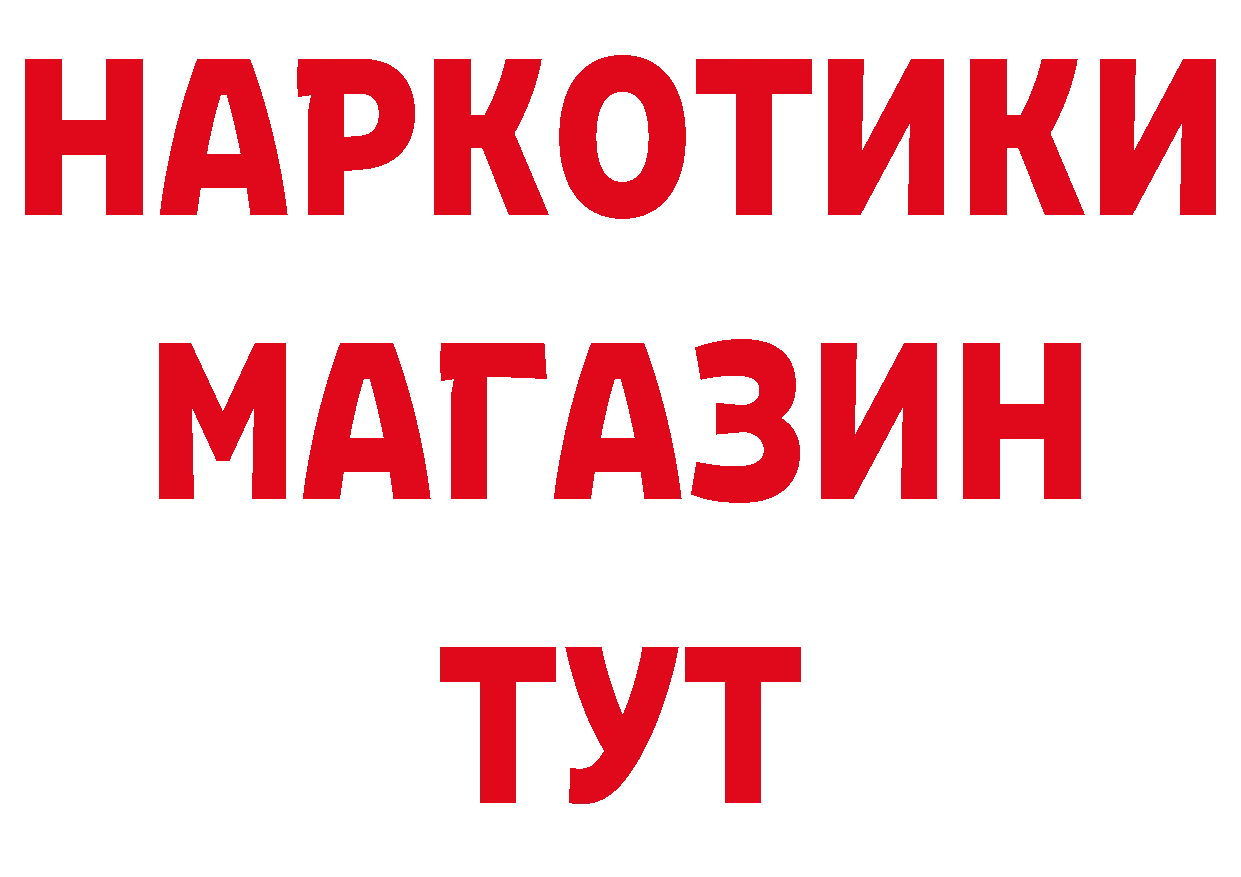 НАРКОТИКИ
МАГАЗИН
ТУТ